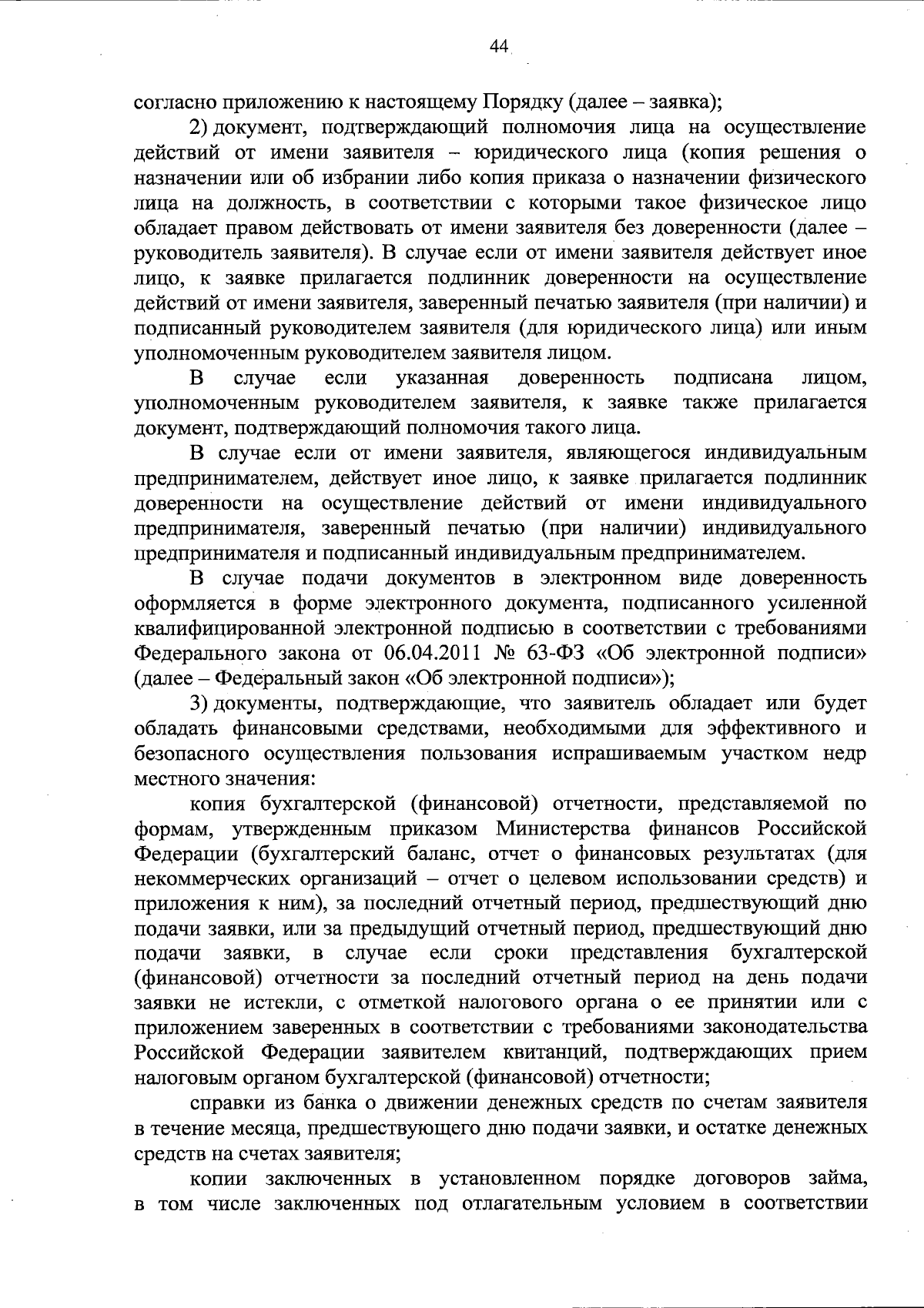 44

согласно приложению к настоящему Порядку (далее – заявка);

2) документ, подтверждающий полномочия лица на осуществление действий от имени заявителя – юридического лица (копия решения о назначении или об избрании либо копия приказа о назначении физического лица на должность, в соответствии с которыми такое физическое лицо обладает правом действовать от имени заявителя без доверенности (далее – руководитель заявителя). В случае если от имени заявителя действует иное лицо, к заявке прилагается подлинник доверенности на осуществление действий от имени заявителя, заверенный печатью заявителя (при наличии) и подписанный руководителем заявителя (для юридического лица) или иным уполномоченным руководителем заявителя лицом.

В случае если указанная доверенность подписана лицом, уполномоченным руководителем заявителя, к заявке также прилагается документ, подтверждающий полномочия такого лица.

В случае если от имени заявителя, являющегося индивидуальным предпринимателем, действует иное лицо, к заявке прилагается подлинник доверенности на осуществление действий от имени индивидуального предпринимателя, заверенный печатью (при наличии) индивидуального предпринимателя и подписанный индивидуальным предпринимателем.

В случае подачи документов в электронном виде доверенность оформляется в форме электронного документа, подписанного усиленной квалифицированной электронной подписью в соответствии с требованиями Федерального закона от 06.04.2011 № 63-ФЗ «Об электронной подписи» (далее – Федеральный закон «Об электронной подписи»);

3) документы, подтверждающие, что заявитель обладает или будет обладать финансовыми средствами, необходимыми для эффективного и безопасного осуществления пользования испрашиваемым участком недр местного значения:

копия бухгалтерской (финансовой) отчетности, представляемой по формам, утвержденным приказом Министерства финансов Российской Федерации (бухгалтерский баланс, отчет о финансовых результатах (для некоммерческих организаций – отчет о целевом использовании средств) и приложения к ним), за последний отчетный период, предшествующий дню подачи заявки, или за предыдущий отчетный период, предшествующий дню подачи заявки, в случае если сроки представления бухгалтерской (финансовой) отчетности за последний отчетный период на день подачи заявки не истекли, с отметкой налогового органа о ее принятии или с приложением заверенных в соответствии с требованиями законодательства Российской Федерации заявителем квитанций, подтверждающих прием налоговым органом бухгалтерской (финансовой) отчетности;

справки из банка о движении денежных средств по счетам заявителя в течение месяца, предшествующего дню подачи заявки, и остатке денежных средств на счетах заявителя;

копии заключенных в установленном порядке договоров займа, в том числе заключенных под отлагательным условием в соответствии